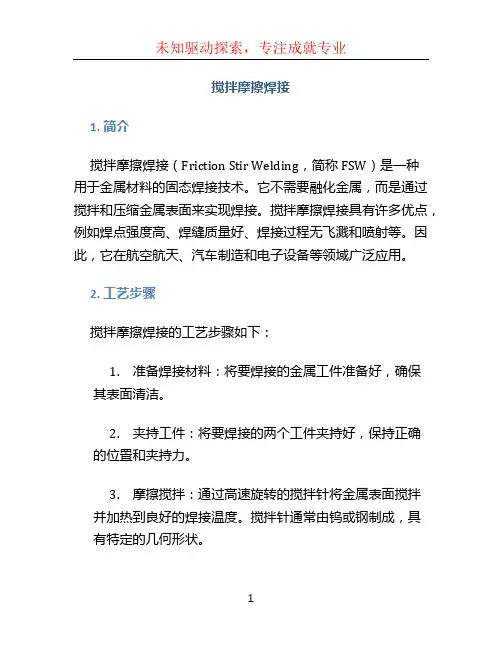 未知驱动探索，专注成就专业

搅拌摩擦焊接

1. 简介

搅拌摩擦焊接（Friction Stir Welding，简称 FSW）是一种用于金属材料的固态焊接技术。它不需要融化金属，而是通过搅拌和压缩金属表面来实现焊接。搅拌摩擦焊接具有许多优点，例如焊点强度高、焊缝质量好、焊接过程无飞溅和喷射等。因此，它在航空航天、汽车制造和电子设备等领域广泛应用。

2. 工艺步骤

搅拌摩擦焊接的工艺步骤如下：

1. 准备焊接材料：将要焊接的金属工件准备好，确保其表面清洁。

2. 夹持工件：将要焊接的两个工件夹持好，保持正确的位置和夹持力。

3. 摩擦搅拌：通过高速旋转的搅拌针将金属表面搅拌并加热到良好的焊接温度。搅拌针通常由钨或钢制成，具有特定的几何形状。

1